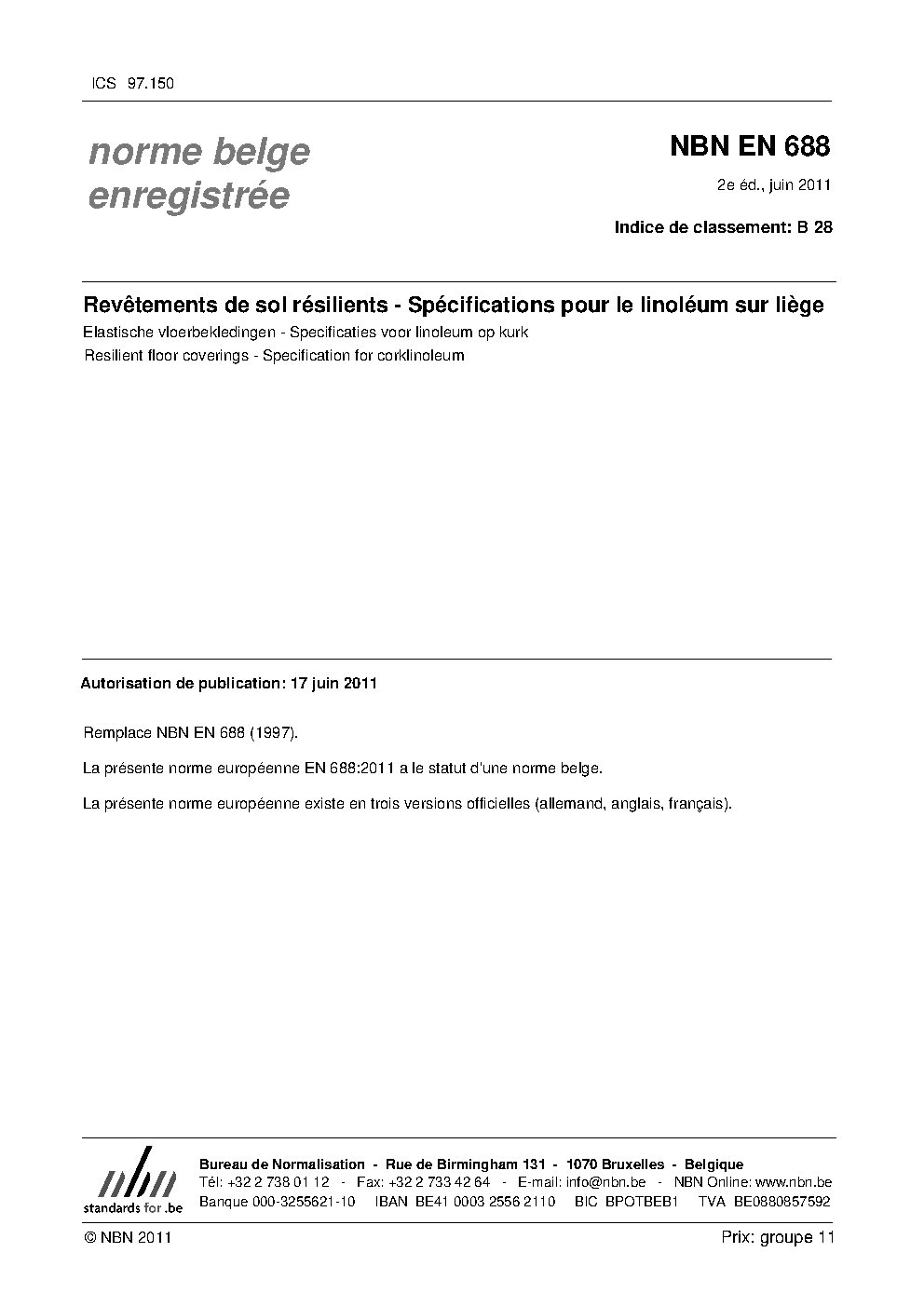 ICS 97.150

norme belge enregistrée

NBN EN 688

2e éd., juin 2011

Indice de classement: B 28

Revêtements de sol résilients - Spécifications pour le linoléum sur liège

Elastische vloerbekledingen - Specificaties voor linoleum op kurk

Resilient floor coverings - Specification for corklinoleum

Autorisation de publication: 17 juin 2011

Remplace NBN EN 688 (1997).

La présente norme européenne EN 688:2011 a le statut d'une norme belge.

La présente norme européenne existe en trois versions officielles (allemand, anglais, français).

nbn
standards for .be

Bureau de Normalisation - Rue de Birmingham 131 - 1070 Bruxelles - Belgique
Tél: +32 2 738 01 12 - Fax: +32 2 733 42 64 - E-mail: info@nbn.be - NBN Online: www.nbn.be
Banque 000-3255621-10 IBAN BE41 0003 2556 2110 BIC BPOTBEB1 TVA BE0880857592

© NBN 2011

Prix: groupe 11